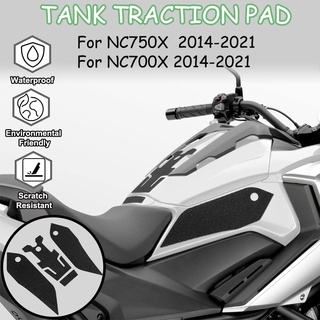 TANK TRACTION PAD

For NC750X 2014-2021
For NC700X 2014-2021

Waterproof

Environmental Friendly

Scratch Resistant